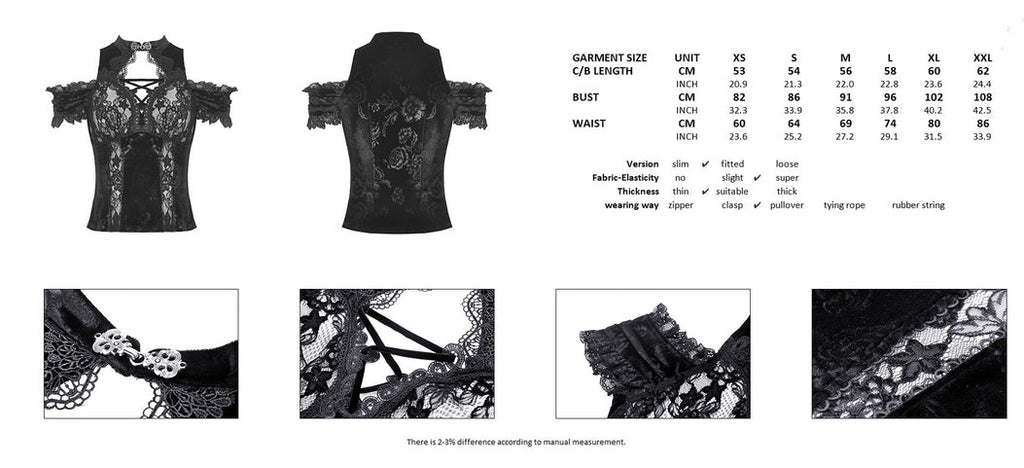 | GARMENT SIZE | UNIT | XS | S | M | L | XL | XXL |
|---|---|---|---|---|---|---|---|
| C/B LENGTH | CM | 53 | 54 | 56 | 58 | 60 | 62 |
| | INCH | 20.9 | 21.3 | 22.0 | 22.8 | 23.6 | 24.4 |
| BUST | CM | 82 | 86 | 91 | 96 | 102 | 108 |
| | INCH | 32.3 | 33.9 | 35.8 | 37.8 | 40.2 | 42.5 |
| WAIST | CM | 60 | 64 | 69 | 74 | 80 | 86 |
| | INCH | 23.6 | 25.2 | 27.2 | 29.1 | 31.5 | 33.9 |

Version slim ✔ fitted loose
Fabric-Elasticity no slight ✔ super
Thickness thin ✔ suitable thick
wearing way zipper clasp ✔ pullover tying rope rubber string

There is 2-3% difference according to manual measurement.